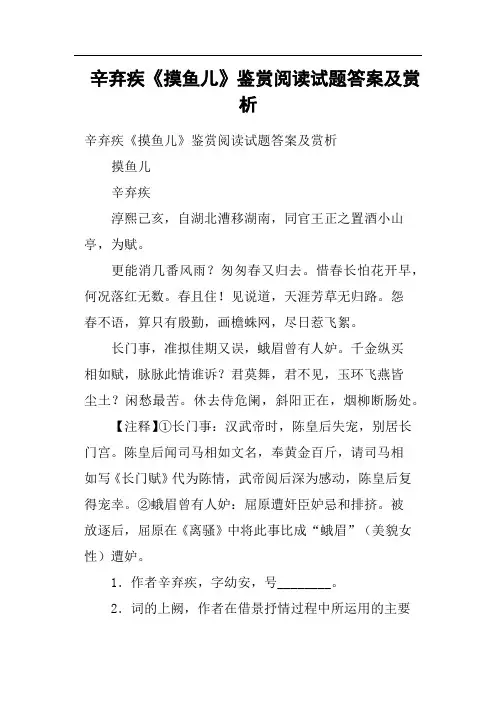 辛弃疾《摸鱼儿》鉴赏阅读试题答案及赏析

辛弃疾《摸鱼儿》鉴赏阅读试题答案及赏析

摸鱼儿

辛弃疾

淳熙己亥，自湖北漕移湖南，同官王正之置酒小山亭，为赋。

更能消几番风雨？匆匆春又归去。惜春长怕花开早，何况落红无数。春且住！见说道，天涯芳草无归路。怨春不语，算只有殷勤，画檐蛛网，尽日惹飞絮。

长门事，准拟佳期又误，蛾眉曾有人妒。千金纵买相如赋，脉脉此情谁诉？君莫舞，君不见，玉环飞燕皆尘土？闲愁最苦。休去倚危阑，斜阳正在，烟柳断肠处。

【注释】①长门事：汉武帝时，陈皇后失宠，别居长门宫。陈皇后闻司马相如文名，奉黄金百斤，请司马相如写《长门赋》代为陈情，武帝阅后深为感动，陈皇后复得宠幸。②蛾眉曾有人妒：屈原遭奸臣妒忌和排挤。被放逐后，屈原在《离骚》中将此事比成“蛾眉”（美貌女性）遭妒。

1．作者辛弃疾，字幼安，号________。

2．词的上阙，作者在借景抒情过程中所运用的主要